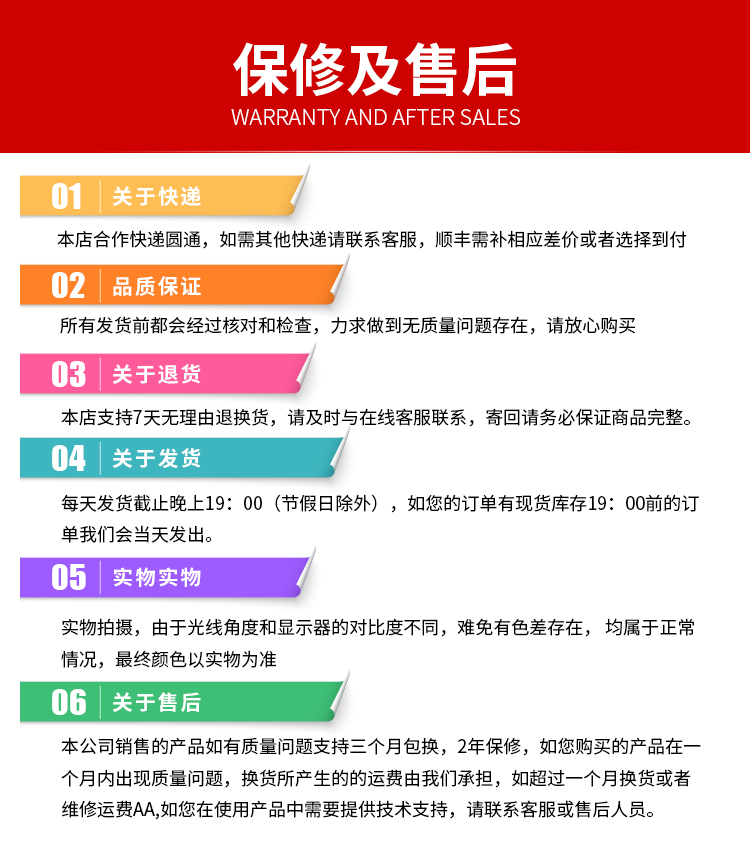 保修及售后
WARRANTY AND AFTER SALES

01 关于快递

本店合作快递圆通，如需其他快递请联系客服，顺丰需补相应差价或者选择到付

02 品质保证

所有发货前都会经过核对和检查，力求做到无质量问题存在，请放心购买

03 关于退货

本店支持7天无理由退换货，请及时与在线客服联系，寄回请务必保证商品完整。

04 关于发货

每天发货截止晚上19：00（节假日除外），如您的订单有现货库存19：00前的订单我们会当天发出。

05 实物实物

实物拍摄，由于光线角度和显示器的对比度不同，难免有色差存在， 均属于正常情况，最终颜色以实物为准

06 关于售后

本公司销售的产品如有质量问题支持三个月包换，2年保修，如您购买的产品在一个月内出现质量问题，换货所产生的的运费由我们承担，如超过一个月换货或者维修运费AA,如您在使用产品中需要提供技术支持，请联系客服或售后人员。